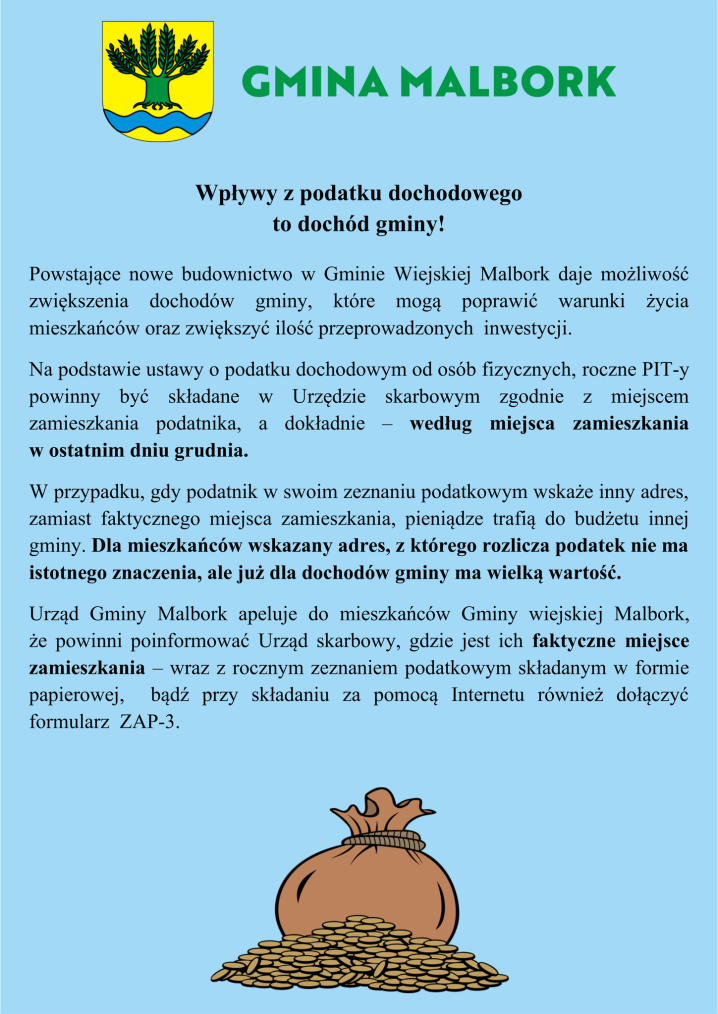 GMINA MALBORK

Wpływy z podatku dochodowego
to dochód gminy!

Powstające nowe budownictwo w Gminie Wiejskiej Malbork daje możliwość zwiększenia dochodów gminy, które mogą poprawić warunki życia mieszkańców oraz zwiększyć ilość przeprowadzonych inwestycji.

Na podstawie ustawy o podatku dochodowym od osób fizycznych, roczne PIT-y powinny być składane w Urzędzie skarbowym zgodnie z miejscem zamieszkania podatnika, a dokładnie – według miejsca zamieszkania w ostatnim dniu grudnia.

W przypadku, gdy podatnik w swoim zeznaniu podatkowym wskaże inny adres, zamiast faktycznego miejsca zamieszkania, pieniądze trafią do budżetu innej gminy. Dla mieszkańców wskazany adres, z którego rozlicza podatek nie ma istotnego znaczenia, ale już dla dochodów gminy ma wielką wartość.

Urząd Gminy Malbork apeluje do mieszkańców Gminy wiejskiej Malbork, że powinni poinformować Urząd skarbowy, gdzie jest ich faktyczne miejsce zamieszkania – wraz z rocznym zeznaniem podatkowym składanym w formie papierowej, bądź przy składaniu za pomocą Internetu również dołączyć formularz ZAP-3.